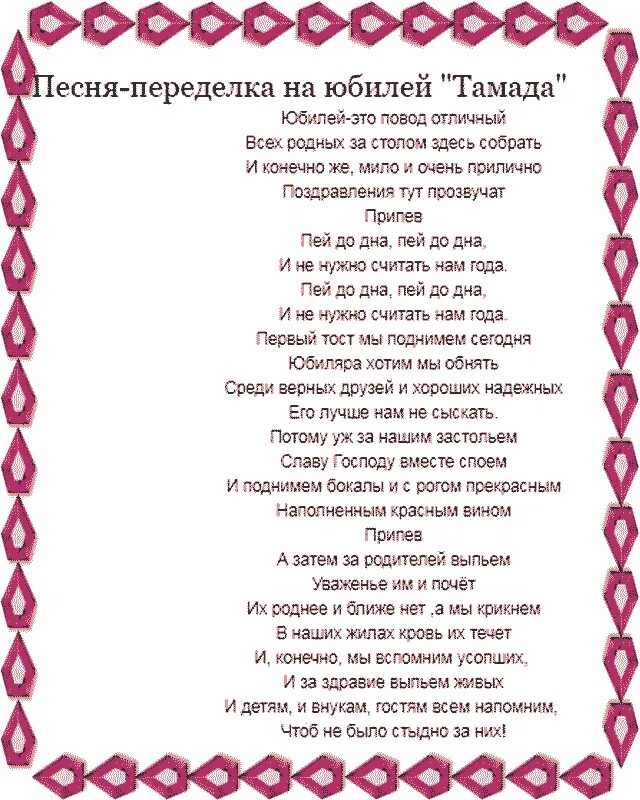 Песня-переделка на юбилей "Тамада"

Юбилей-это повод отличный
Всех родных за столом здесь собрать
И конечно же, мило и очень прилично
Поздравления тут прозвучат
Припев
Пей до дна, пей до дна,
И не нужно считать нам года.
Пей до дна, пей до дна,
И не нужно считать нам года.
Первый тост мы поднимем сегодня
Юбиляра хотим мы обнять
Среди верных друзей и хороших надежных
Его лучше нам не сыскать.
Потому уж за нашим застольем
Славу Господу вместе споем
И поднимем бокалы и с рогом прекрасным
Наполненным красным вином
Припев
А затем за родителей выпьем
Уваженье им и почёт
Их роднее и ближе нет ,а мы крикнем
В наших жилах кровь их течет
И, конечно, мы вспомним усопших,
И за здравие выпьем живых
И детям, и внукам, гостям всем напомним,
Чтоб не было стыдно за них!